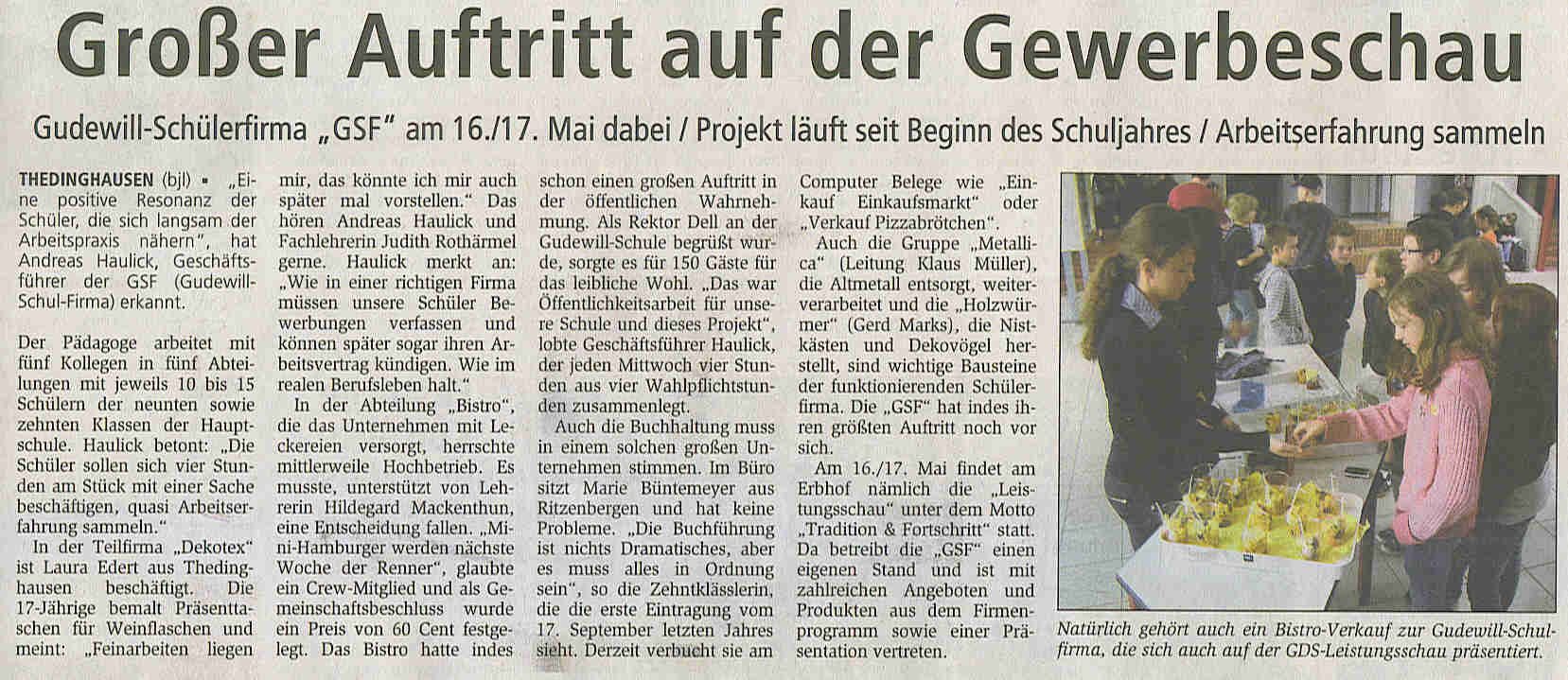 Großer Auftritt auf der Gewerbeschau

Gudewill-Schülerfirma „GSF" am 16./17. Mai dabei / Projekt läuft seit Beginn des Schuljahres / Arbeitserfahrung sammeln

THEDINGHAUSEN (bjl) ▪ „Eine positive Resonanz der Schüler, die sich langsam der Arbeitspraxis nähern", hat Andreas Haulick, Geschäftsführer der GSF (Gudewill-Schul-Firma) erkannt.

Der Pädagoge arbeitet mit fünf Kollegen in fünf Abteilungen mit jeweils 10 bis 15 Schülern der neunten sowie zehnten Klassen der Hauptschule. Haulick betont: „Die Schüler sollen sich vier Stunden am Stück mit einer Sache beschäftigen, quasi Arbeitserfahrung sammeln."

In der Teilfirma „Dekotex" ist Laura Edert aus Thedinghausen beschäftigt. Die 17-Jährige bemalt Präsenttaschen für Weinflaschen und meint: „Feinarbeiten liegen mir, das könnte ich mir auch später mal vorstellen." Das hören Andreas Haulick und Fachlehrerin Judith Rothärmel gerne. Haulick merkt an: „Wie in einer richtigen Firma müssen unsere Schüler Bewerbungen verfassen und können später sogar ihren Arbeitsvertrag kündigen. Wie im realen Berufsleben halt."

In der Abteilung „Bistro", die das Unternehmen mit Leckereien versorgt, herrschte mittlerweile Hochbetrieb. Es musste, unterstützt von Lehrerin Hildegard Mackenthun, eine Entscheidung fallen. „Mini-Hamburger werden nächste Woche der Renner", glaubte ein Crew-Mitglied und als Gemeinschaftsbeschluss wurde ein Preis von 60 Cent festgelegt. Das Bistro hatte indes schon einen großen Auftritt in der öffentlichen Wahrnehmung. Als Rektor Dell an der Gudewill-Schule begrüßt wurde, sorgte es für 150 Gäste für das leibliche Wohl. „Das war Öffentlichkeitsarbeit für unsere Schule und dieses Projekt", lobte Geschäftsführer Haulick, der jeden Mittwoch vier Stunden aus vier Wahlpflichtstunden zusammenlegt.

Auch die Buchhaltung muss in einem solchen großen Unternehmen stimmen. Im Büro sitzt Marie Büntemeyer aus Ritzenbergen und hat keine Probleme. „Die Buchführung ist nichts Dramatisches, aber es muss alles in Ordnung sein", so die Zehntklässlerin, die die erste Eintragung vom 17. September letzten Jahres sieht. Derzeit verbucht sie am Computer Belege wie „Einkauf Einkaufsmarkt" oder „Verkauf Pizzabrötchen".

Auch die Gruppe „Metallica" (Leitung Klaus Müller), die Altmetall entsorgt, weiterverarbeitet und die „Holzwürmer" (Gerd Marks), die Nistkästen und Dekovögel herstellt, sind wichtige Bausteine der funktionierenden Schülerfirma. Die „GSF" hat indes ihren größten Auftritt noch vor sich.

Am 16./17. Mai findet am Erbhof nämlich die „Leistungsschau" unter dem Motto „Tradition & Fortschritt" statt. Da betreibt die „GSF" einen eigenen Stand und ist mit zahlreichen Angeboten und Produkten aus dem Firmenprogramm sowie einer Präsentation vertreten.

Natürlich gehört auch ein Bistro-Verkauf zur Gudewill-Schulfirma, die sich auch auf der GDS-Leistungsschau präsentiert.